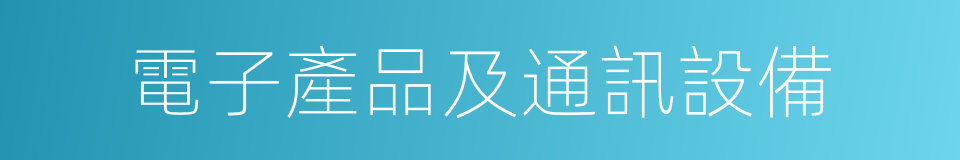 電子產品及通訊設備